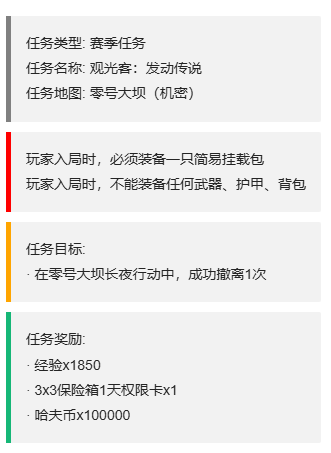 任务类型: 赛季任务
任务名称: 观光客：发动传说
任务地图: 零号大坝（机密）

玩家入局时，必须装备一只简易挂载包
玩家入局时，不能装备任何武器、护甲、背包

任务目标:
· 在零号大坝长夜行动中，成功撤离1次

任务奖励:
· 经验x1850
· 3x3保险箱1天权限卡x1
· 哈夫币x100000